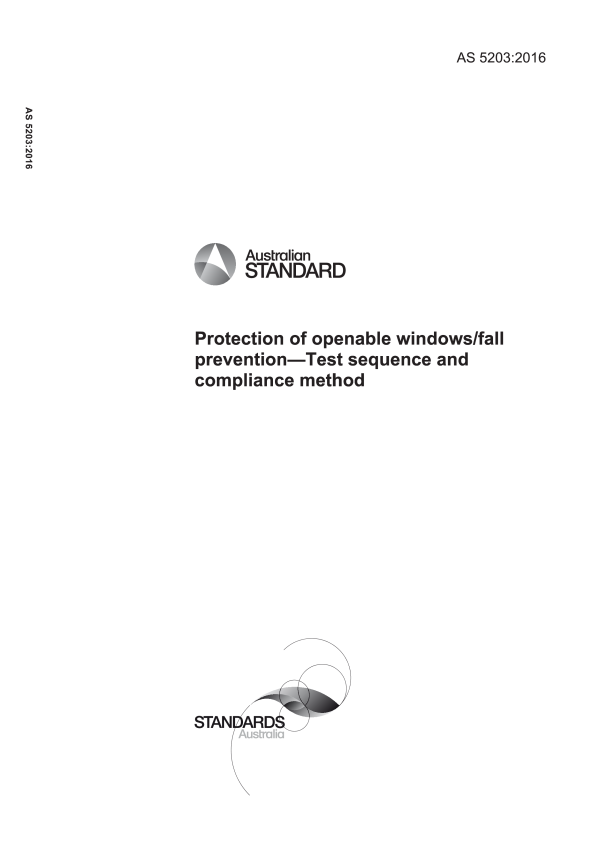 AS 5203:2016

AS 5203:2016

Australian
STANDARD

Protection of openable windows/fall prevention—Test sequence and compliance method

STANDARDS
Australia